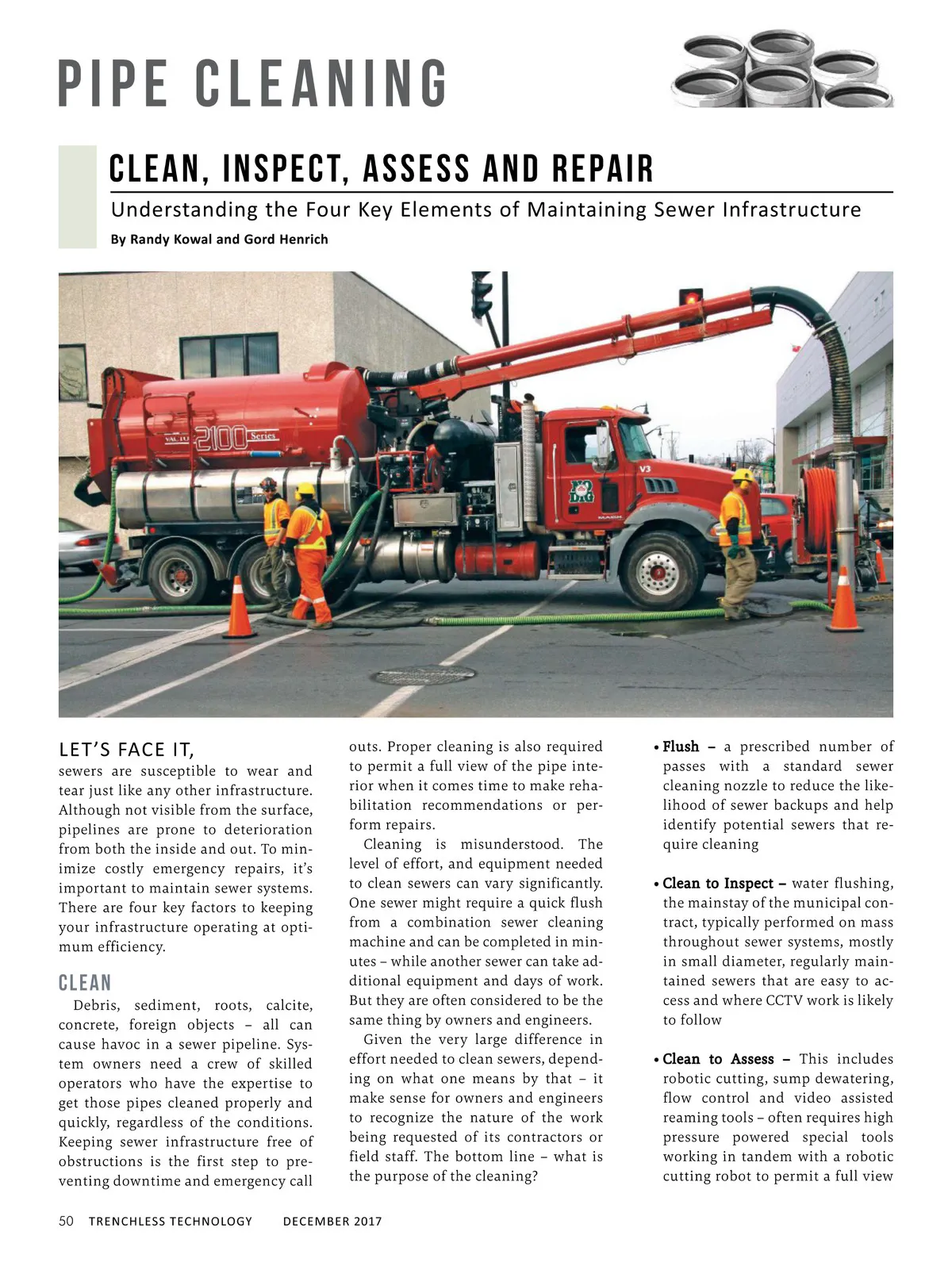 PIPE CLEANING

CLEAN, INSPECT, ASSESS AND REPAIR

Understanding the Four Key Elements of Maintaining Sewer Infrastructure

By Randy Kowal and Gord Henrich

VACTOR 2100 Series

V3

LET'S FACE IT, sewers are susceptible to wear and tear just like any other infrastructure. Although not visible from the surface, pipelines are prone to deterioration from both the inside and out. To minimize costly emergency repairs, it's important to maintain sewer systems. There are four key factors to keeping your infrastructure operating at optimum efficiency.

CLEAN

Debris, sediment, roots, calcite, concrete, foreign objects – all can cause havoc in a sewer pipeline. System owners need a crew of skilled operators who have the expertise to get those pipes cleaned properly and quickly, regardless of the conditions. Keeping sewer infrastructure free of obstructions is the first step to preventing downtime and emergency call outs. Proper cleaning is also required to permit a full view of the pipe interior when it comes time to make rehabilitation recommendations or perform repairs.

Cleaning is misunderstood. The level of effort, and equipment needed to clean sewers can vary significantly. One sewer might require a quick flush from a combination sewer cleaning machine and can be completed in minutes – while another sewer can take additional equipment and days of work. But they are often considered to be the same thing by owners and engineers.

Given the very large difference in effort needed to clean sewers, depending on what one means by that – it make sense for owners and engineers to recognize the nature of the work being requested of its contractors or field staff. The bottom line – what is the purpose of the cleaning?

• Flush – a prescribed number of passes with a standard sewer cleaning nozzle to reduce the likelihood of sewer backups and help identify potential sewers that require cleaning

• Clean to Inspect – water flushing, the mainstay of the municipal contract, typically performed on mass throughout sewer systems, mostly in small diameter, regularly maintained sewers that are easy to access and where CCTV work is likely to follow

• Clean to Assess – This includes robotic cutting, sump dewatering, flow control and video assisted reaming tools – often requires high pressure powered special tools working in tandem with a robotic cutting robot to permit a full view

50 TRENCHLESS TECHNOLOGY DECEMBER 2017